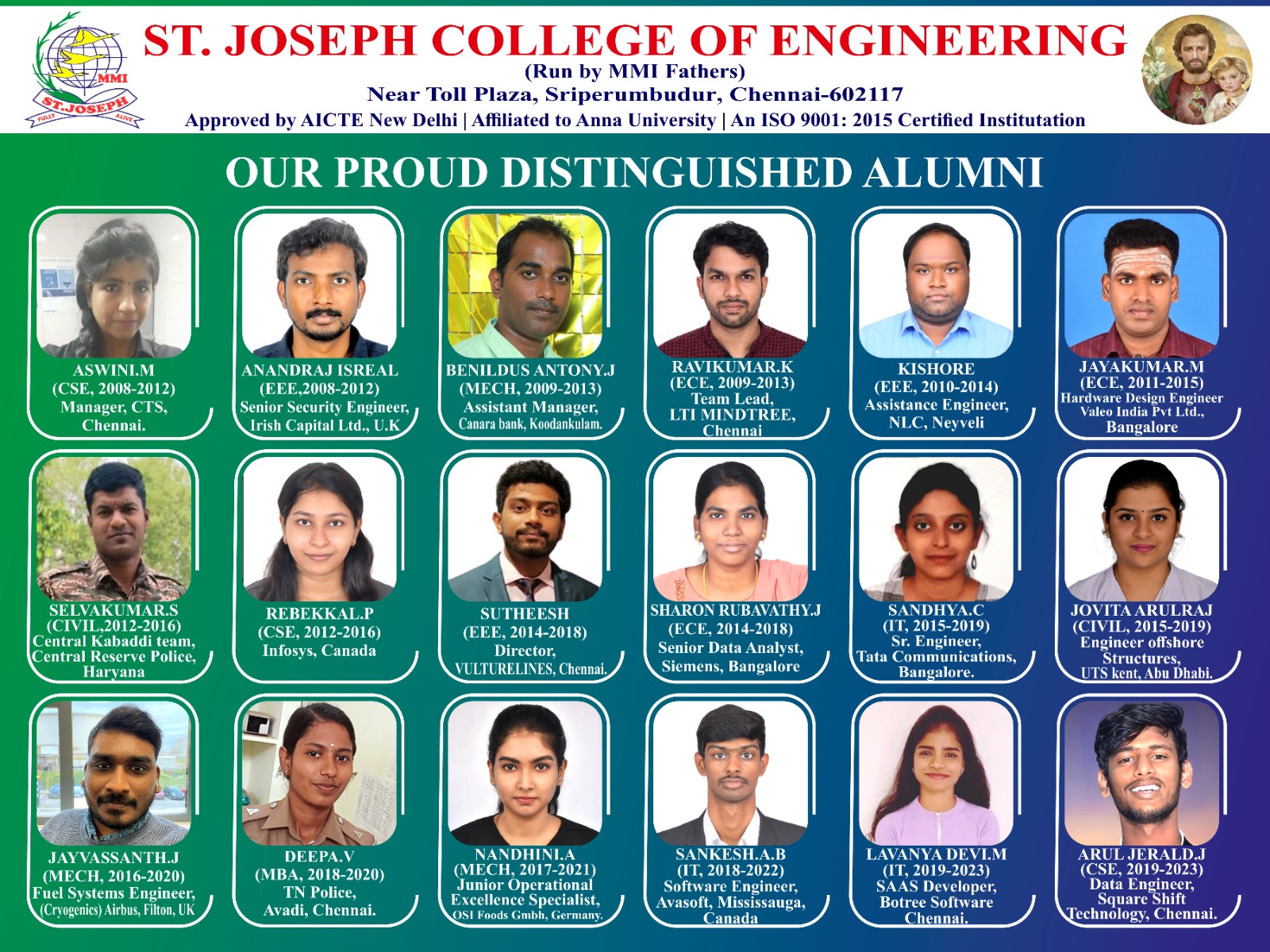 MMI
ST.JOSEPH
FULLY ALIVE

ST. JOSEPH COLLEGE OF ENGINEERING
(Run by MMI Fathers)
Near Toll Plaza, Sriperumbudur, Chennai-602117
Approved by AICTE New Delhi | Affiliated to Anna University | An ISO 9001: 2015 Certified Institutation

OUR PROUD DISTINGUISHED ALUMNI

ASWINI.M
(CSE, 2008-2012)
Manager, CTS,
Chennai.

ANANDRAJ ISREAL
(EEE,2008-2012)
Senior Security Engineer,
Irish Capital Ltd., U.K

BENILDUS ANTONY.J
(MECH, 2009-2013)
Assistant Manager,
Canara bank, Koodankulam.

RAVIKUMAR.K
(ECE, 2009-2013)
Team Lead,
LTI MINDTREE,
Chennai

KISHORE
(EEE, 2010-2014)
Assistance Engineer,
NLC, Neyveli

JAYAKUMAR.M
(ECE, 2011-2015)
Hardware Design Engineer
Valeo India Pvt Ltd.,
Bangalore

SELVAKUMAR.S
(CIVIL,2012-2016)
Central Kabaddi team,
Central Reserve Police,
Haryana

REBEKKAL.P
(CSE, 2012-2016)
Infosys, Canada

SUTHEESH
(EEE, 2014-2018)
Director,
VULTURELINES, Chennai.

SHARON RUBAVATHY.J
(ECE, 2014-2018)
Senior Data Analyst,
Siemens, Bangalore

SANDHYA.C
(IT, 2015-2019)
Sr. Engineer,
Tata Communications,
Bangalore.

JOVITA ARULRAJ
(CIVIL, 2015-2019)
Engineer offshore
Structures,
UTS kent, Abu Dhabi.

JAYVASSANTH.J
(MECH, 2016-2020)
Fuel Systems Engineer,
(Cryogenics) Airbus, Filton, UK

DEEPA.V
(MBA, 2018-2020)
TN Police,
Avadi, Chennai.

NANDHINI.A
(MECH, 2017-2021)
Junior Operational
Excellence Specialist,
OSI Foods Gmbh, Germany.

SANKESH.A.B
(IT, 2018-2022)
Software Engineer,
Avasoft, Mississauga,
Canada

LAVANYA DEVI.M
(IT, 2019-2023)
SAAS Developer,
Botree Software
Chennai.

ARUL JERALD.J
(CSE, 2019-2023)
Data Engineer,
Square Shift
Technology, Chennai.